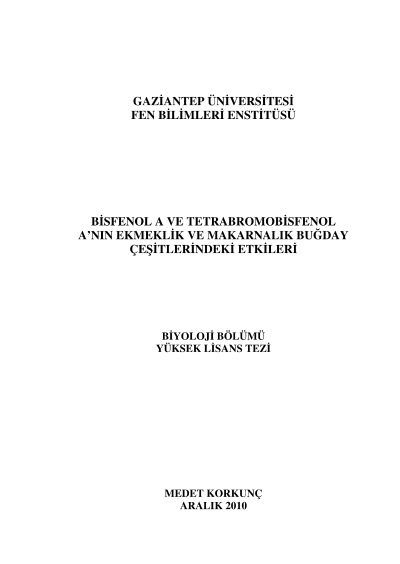 GAZİANTEP ÜNİVERSİTESİ
FEN BİLİMLERİ ENSTİTÜSÜ

BİSFENOL A VE TETRABROMOBİSFENOL A'NIN EKMEKLİK VE MAKARNALIK BUĞDAY ÇEŞİTLERİNDEKİ ETKİLERİ

BİYOLOJİ BÖLÜMÜ
YÜKSEK LİSANS TEZİ

MEDET KORKUNÇ
ARALIK 2010